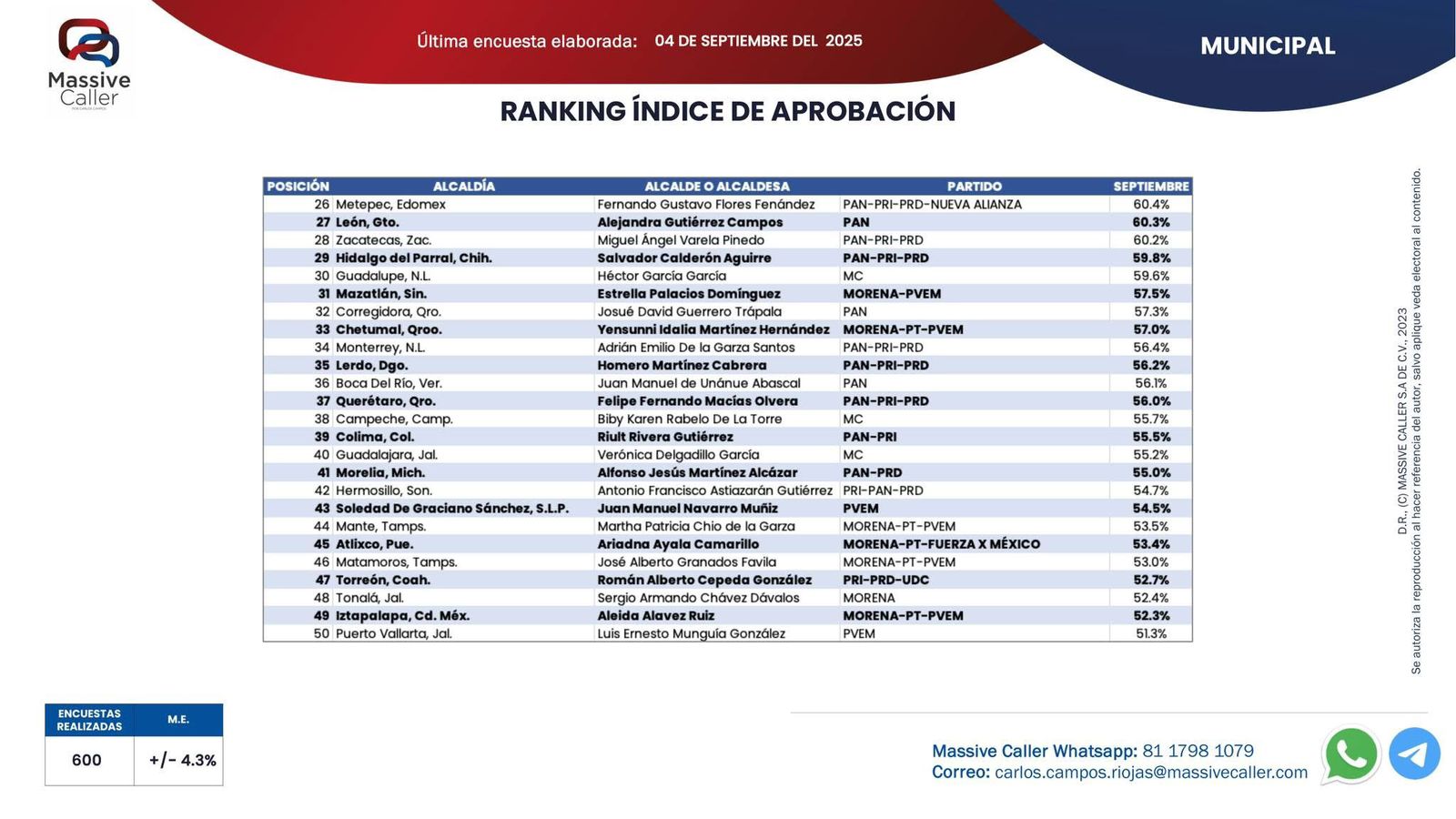 Massive Caller

Última encuesta elaborada: 04 DE SEPTIEMBRE DEL 2025

MUNICIPAL

RANKING ÍNDICE DE APROBACIÓN

| POSICIÓN | ALCALDÍA | ALCALDE O ALCALDESA | PARTIDO | SEPTIEMBRE |
|---|---|---|---|---|
| 26 | Metepec, Edomex | Fernando Gustavo Flores Fenández | PAN-PRI-PRD-NUEVA ALIANZA | 60.4% |
| 27 | León, Gto. | Alejandra Gutiérrez Campos | PAN | 60.3% |
| 28 | Zacatecas, Zac. | Miguel Ángel Varela Pinedo | PAN-PRI-PRD | 60.2% |
| 29 | Hidalgo del Parral, Chih. | Salvador Calderón Aguirre | PAN-PRI-PRD | 59.8% |
| 30 | Guadalupe, N.L. | Héctor García García | MC | 59.6% |
| 31 | Mazatlán, Sin. | Estrella Palacios Domínguez | MORENA-PVEM | 57.5% |
| 32 | Corregidora, Qro. | Josué David Guerrero Trápala | PAN | 57.3% |
| 33 | Chetumal, Qroo. | Yensunni Idalia Martínez Hernández | MORENA-PT-PVEM | 57.0% |
| 34 | Monterrey, N.L. | Adrián Emilio De la Garza Santos | PAN-PRI-PRD | 56.4% |
| 35 | Lerdo, Dgo. | Homero Martínez Cabrera | PAN-PRI-PRD | 56.2% |
| 36 | Boca Del Río, Ver. | Juan Manuel de Unánue Abascal | PAN | 56.1% |
| 37 | Querétaro, Qro. | Felipe Fernando Macías Olvera | PAN-PRI-PRD | 56.0% |
| 38 | Campeche, Camp. | Biby Karen Rabelo De La Torre | MC | 55.7% |
| 39 | Colima, Col. | Riult Rivera Gutiérrez | PAN-PRI | 55.5% |
| 40 | Guadalajara, Jal. | Verónica Delgadillo García | MC | 55.2% |
| 41 | Morelia, Mich. | Alfonso Jesús Martínez Alcázar | PAN-PRD | 55.0% |
| 42 | Hermosillo, Son. | Antonio Francisco Astiazarán Gutiérrez | PRI-PAN-PRD | 54.7% |
| 43 | Soledad De Graciano Sánchez, S.L.P. | Juan Manuel Navarro Muñiz | PVEM | 54.5% |
| 44 | Mante, Tamps. | Martha Patricia Chio de la Garza | MORENA-PT-PVEM | 53.5% |
| 45 | Atlixco, Pue. | Ariadna Ayala Camarillo | MORENA-PT-FUERZA X MÉXICO | 53.4% |
| 46 | Matamoros, Tamps. | José Alberto Granados Favila | MORENA-PT-PVEM | 53.0% |
| 47 | Torreón, Coah. | Román Alberto Cepeda González | PRI-PRD-UDC | 52.7% |
| 48 | Tonalá, Jal. | Sergio Armando Chávez Dávalos | MORENA | 52.4% |
| 49 | Iztapalapa, Cd. Méx. | Aleida Alavez Ruiz | MORENA-PT-PVEM | 52.3% |
| 50 | Puerto Vallarta, Jal. | Luis Ernesto Munguía González | PVEM | 51.3% |

D.R., (C) MASSIVE CALLER S.A DE C.V., 2023
Se autoriza la reproducción al hacer referencia del autor, salvo aplique veda electoral al contenido.

| ENCUESTAS REALIZADAS | M.E. |
|---|---|
| 600 | +/- 4.3% |

Massive Caller Whatsapp: 81 1798 1079
Correo: carlos.campos.riojas@massivecaller.com